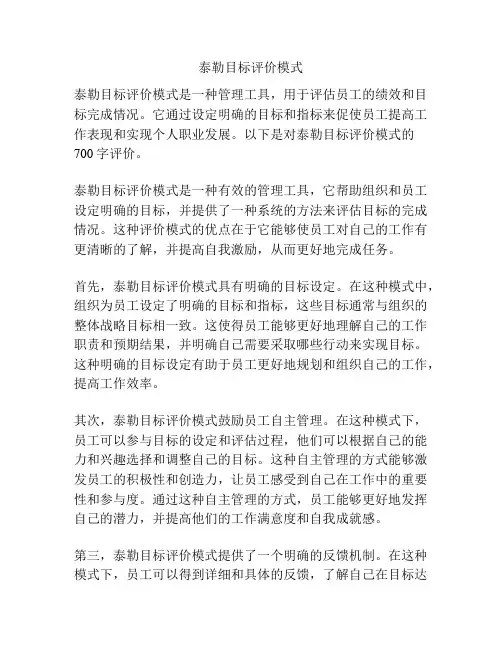 泰勒目标评价模式

泰勒目标评价模式是一种管理工具，用于评估员工的绩效和目标完成情况。它通过设定明确的目标和指标来促使员工提高工作表现和实现个人职业发展。以下是对泰勒目标评价模式的700字评价。

泰勒目标评价模式是一种有效的管理工具，它帮助组织和员工设定明确的目标，并提供了一种系统的方法来评估目标的完成情况。这种评价模式的优点在于它能够使员工对自己的工作有更清晰的了解，并提高自我激励，从而更好地完成任务。

首先，泰勒目标评价模式具有明确的目标设定。在这种模式中，组织为员工设定了明确的目标和指标，这些目标通常与组织的整体战略目标相一致。这使得员工能够更好地理解自己的工作职责和预期结果，并明确自己需要采取哪些行动来实现目标。这种明确的目标设定有助于员工更好地规划和组织自己的工作，提高工作效率。

其次，泰勒目标评价模式鼓励员工自主管理。在这种模式下，员工可以参与目标的设定和评估过程，他们可以根据自己的能力和兴趣选择和调整自己的目标。这种自主管理的方式能够激发员工的积极性和创造力，让员工感受到自己在工作中的重要性和参与度。通过这种自主管理的方式，员工能够更好地发挥自己的潜力，并提高他们的工作满意度和自我成就感。

第三，泰勒目标评价模式提供了一个明确的反馈机制。在这种模式下，员工可以得到详细和具体的反馈，了解自己在目标达